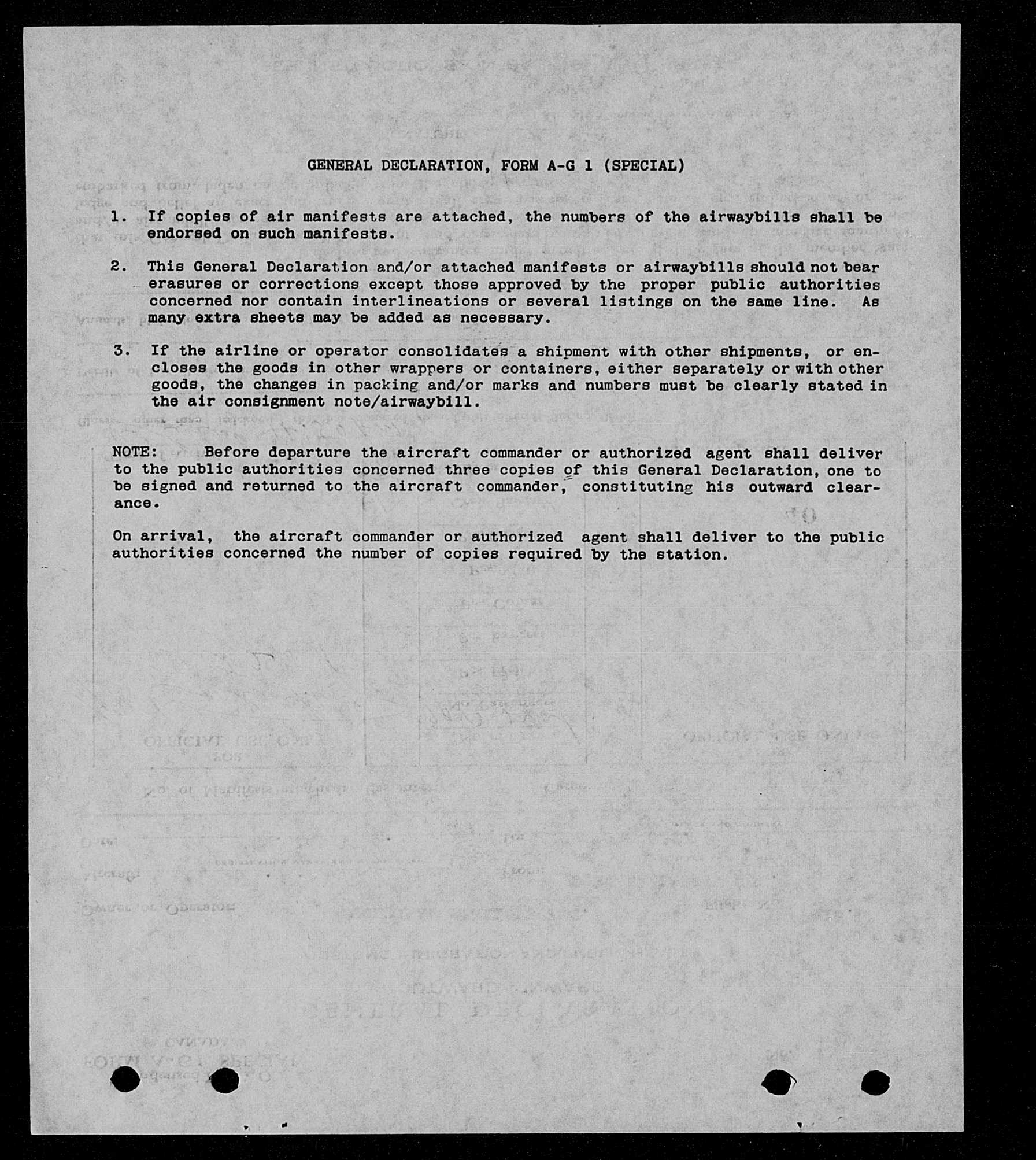 GENERAL DECLARATION, FORM A-G 1 (SPECIAL)

1. If copies of air manifests are attached, the numbers of the airwaybills shall be endorsed on such manifests.

2. This General Declaration and/or attached manifests or airwaybills should not bear erasures or corrections except those approved by the proper public authorities concerned nor contain interlineations or several listings on the same line. As many extra sheets may be added as necessary.

3. If the airline or operator consolidates a shipment with other shipments, or encloses the goods in other wrappers or containers, either separately or with other goods, the changes in packing and/or marks and numbers must be clearly stated in the air consignment note/airwaybill.

NOTE: Before departure the aircraft commander or authorized agent shall deliver to the public authorities concerned three copies of this General Declaration, one to be signed and returned to the aircraft commander, constituting his outward clearance.

On arrival, the aircraft commander or authorized agent shall deliver to the public authorities concerned the number of copies required by the station.